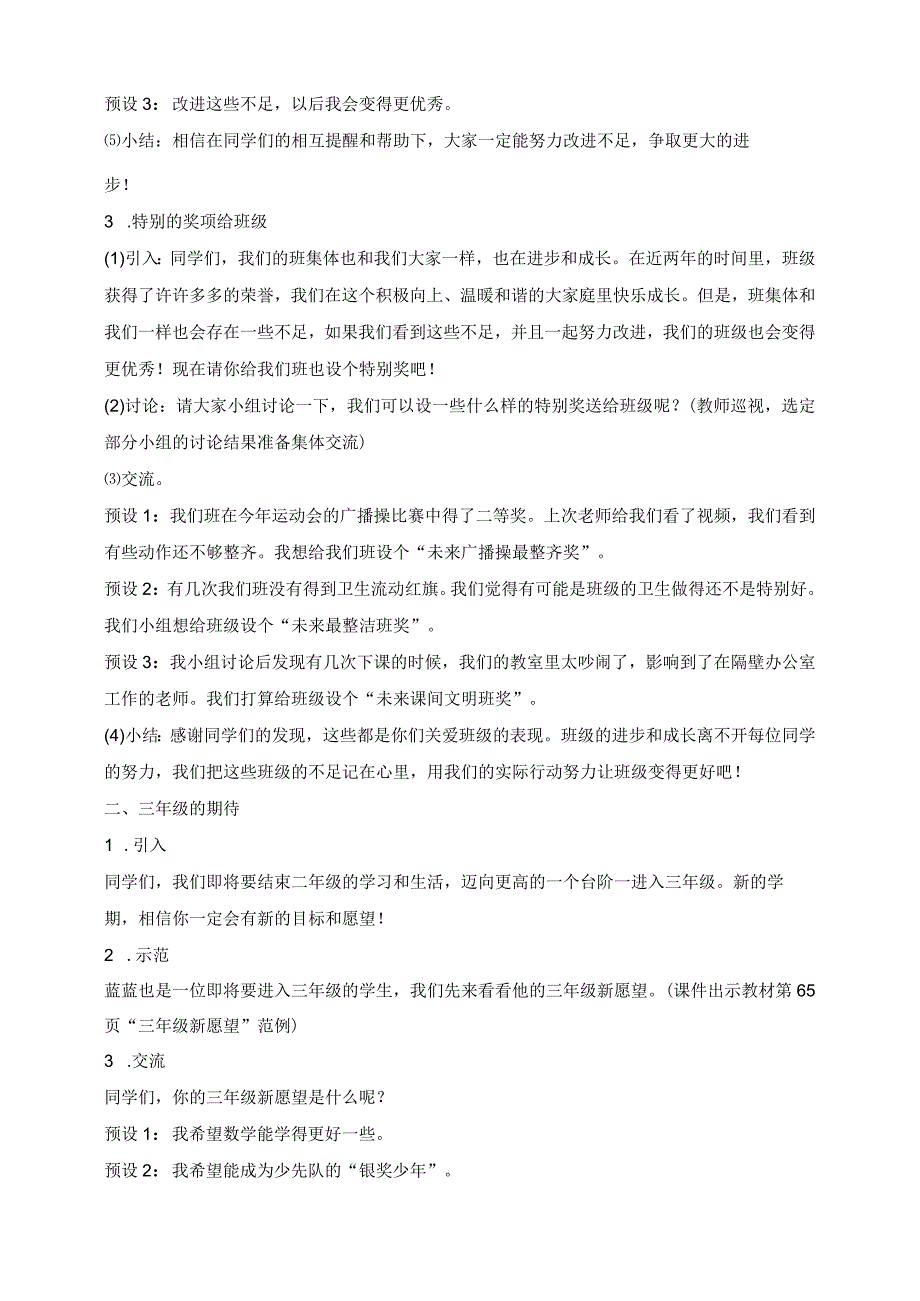 预设 3：改进这些不足，以后我会变得更优秀。

⑸小结：相信在同学们的相互提醒和帮助下，大家一定能努力改进不足，争取更大的进步！

3 .特别的奖项给班级

(1)引入：同学们，我们的班集体也和我们大家一样，也在进步和成长。在近两年的时间里，班级获得了许许多多的荣誉，我们在这个积极向上、温暖和谐的大家庭里快乐成长。但是，班集体和我们一样也会存在一些不足，如果我们看到这些不足，并且一起努力改进，我们的班级也会变得更优秀！现在请你给我们班也设个特别奖吧！

(2)讨论：请大家小组讨论一下，我们可以设一些什么样的特别奖送给班级呢？(教师巡视，选定部分小组的讨论结果准备集体交流)

⑶交流。

预设 1：我们班在今年运动会的广播操比赛中得了二等奖。上次老师给我们看了视频，我们看到有些动作还不够整齐。我想给我们班设个“未来广播操最整齐奖”。

预设 2：有几次我们班没有得到卫生流动红旗。我们觉得有可能是班级的卫生做得还不是特别好。我们小组想给班级设个“未来最整洁班奖”。

预设 3：我小组讨论后发现有几次下课的时候，我们的教室里太吵闹了，影响到了在隔壁办公室工作的老师。我们打算给班级设个“未来课间文明班奖”。

(4)小结：感谢同学们的发现，这些都是你们关爱班级的表现。班级的进步和成长离不开每位同学的努力，我们把这些班级的不足记在心里，用我们的实际行动努力让班级变得更好吧！

二、三年级的期待

1 .引入

同学们，我们即将要结束二年级的学习和生活，迈向更高的一个台阶一进入三年级。新的学期，相信你一定会有新的目标和愿望！

2 .示范

蓝蓝也是一位即将要进入三年级的学生，我们先来看看他的三年级新愿望。(课件出示教材第 65 页“三年级新愿望”范例)

3 .交流

同学们，你的三年级新愿望是什么呢？

预设 1：我希望数学能学得更好一些。

预设 2：我希望能成为少先队的“银奖少年”。